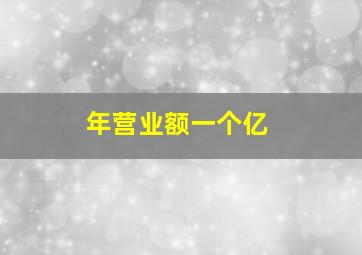 年营业额一个亿